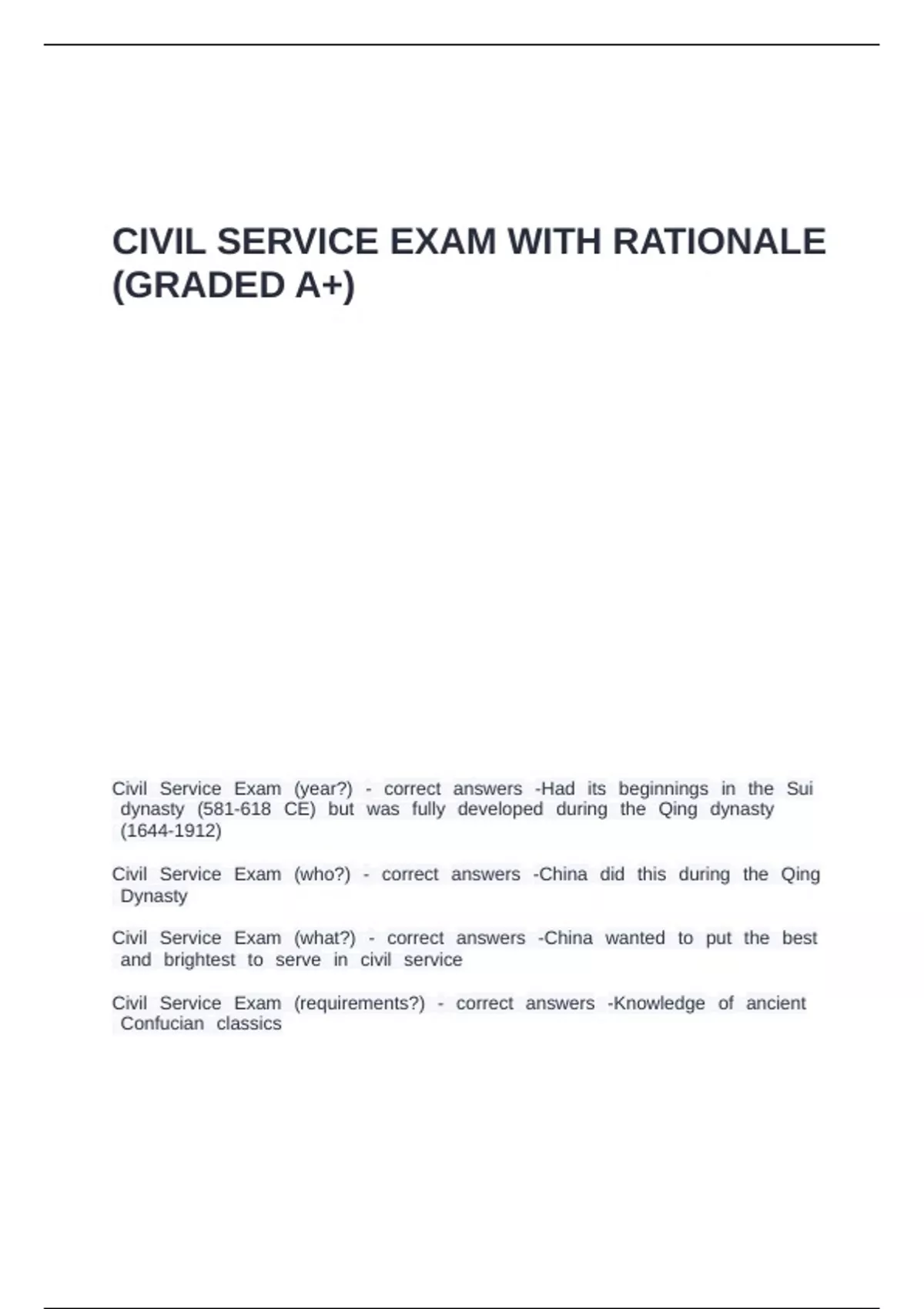 CIVIL SERVICE EXAM WITH RATIONALE (GRADED A+)

Civil Service Exam (year?) - correct answers -Had its beginnings in the Sui dynasty (581-618 CE) but was fully developed during the Qing dynasty (1644-1912)

Civil Service Exam (who?) - correct answers -China did this during the Qing Dynasty

Civil Service Exam (what?) - correct answers -China wanted to put the best and brightest to serve in civil service

Civil Service Exam (requirements?) - correct answers -Knowledge of ancient Confucian classics